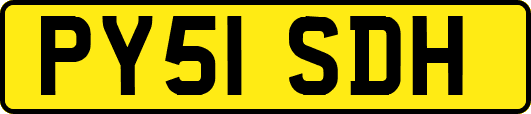 PY51 SDH